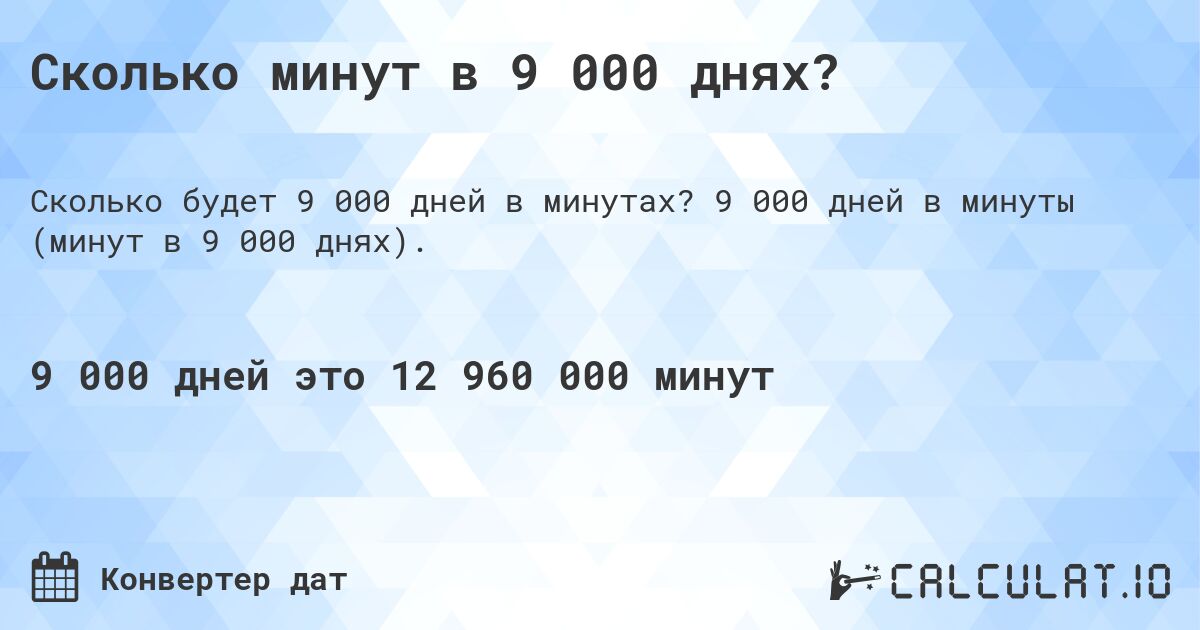 Сколько минут в 9 000 днях?

Сколько будет 9 000 дней в минутах? 9 000 дней в минуты (минут в 9 000 днях).

9 000 дней это 12 960 000 минут

Конвертер дат

CALCULAT.IO